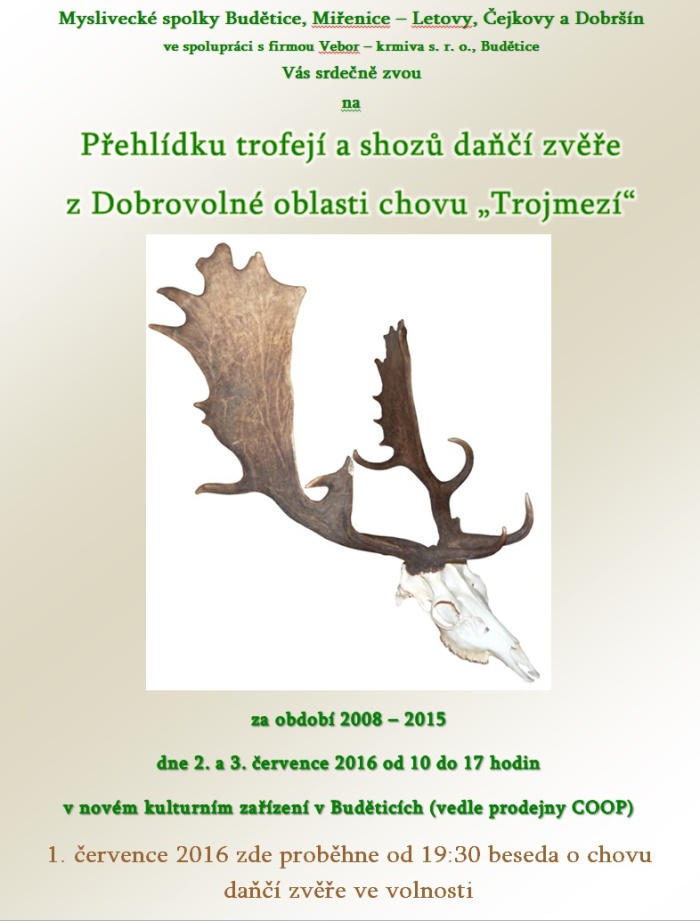 Myslivecké spolky Budětice, Miřenice – Letovy, Čejkovy a Dobršín

ve spolupráci s firmou Vebor – krmiva s. r. o., Budětice

Vás srdečně zvou

na

Přehlídku trofejí a shozů daňčí zvěře

z Dobrovolné oblasti chovu „Trojmezí“

za období 2008 – 2015

dne 2. a 3. července 2016 od 10 do 17 hodin

v novém kulturním zařízení v Buděticích (vedle prodejny COOP)

1. července 2016 zde proběhne od 19:30 beseda o chovu daňčí zvěře ve volnosti